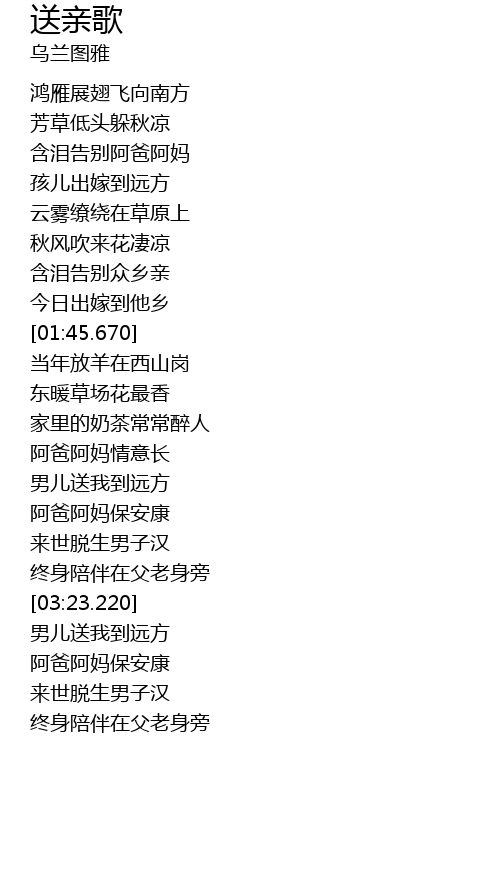 送亲歌
乌兰图雅

鸿雁展翅飞向南方
芳草低头躲秋凉
含泪告别阿爸阿妈
孩儿出嫁到远方
云雾缭绕在草原上
秋风吹来花凄凉
含泪告别众乡亲
今日出嫁到他乡
[01:45.670]
当年放羊在西山岗
东暖草场花最香
家里的奶茶常常醉人
阿爸阿妈情意长
男儿送我到远方
阿爸阿妈保安康
来世脱生男子汉
终身陪伴在父老身旁
[03:23.220]
男儿送我到远方
阿爸阿妈保安康
来世脱生男子汉
终身陪伴在父老身旁